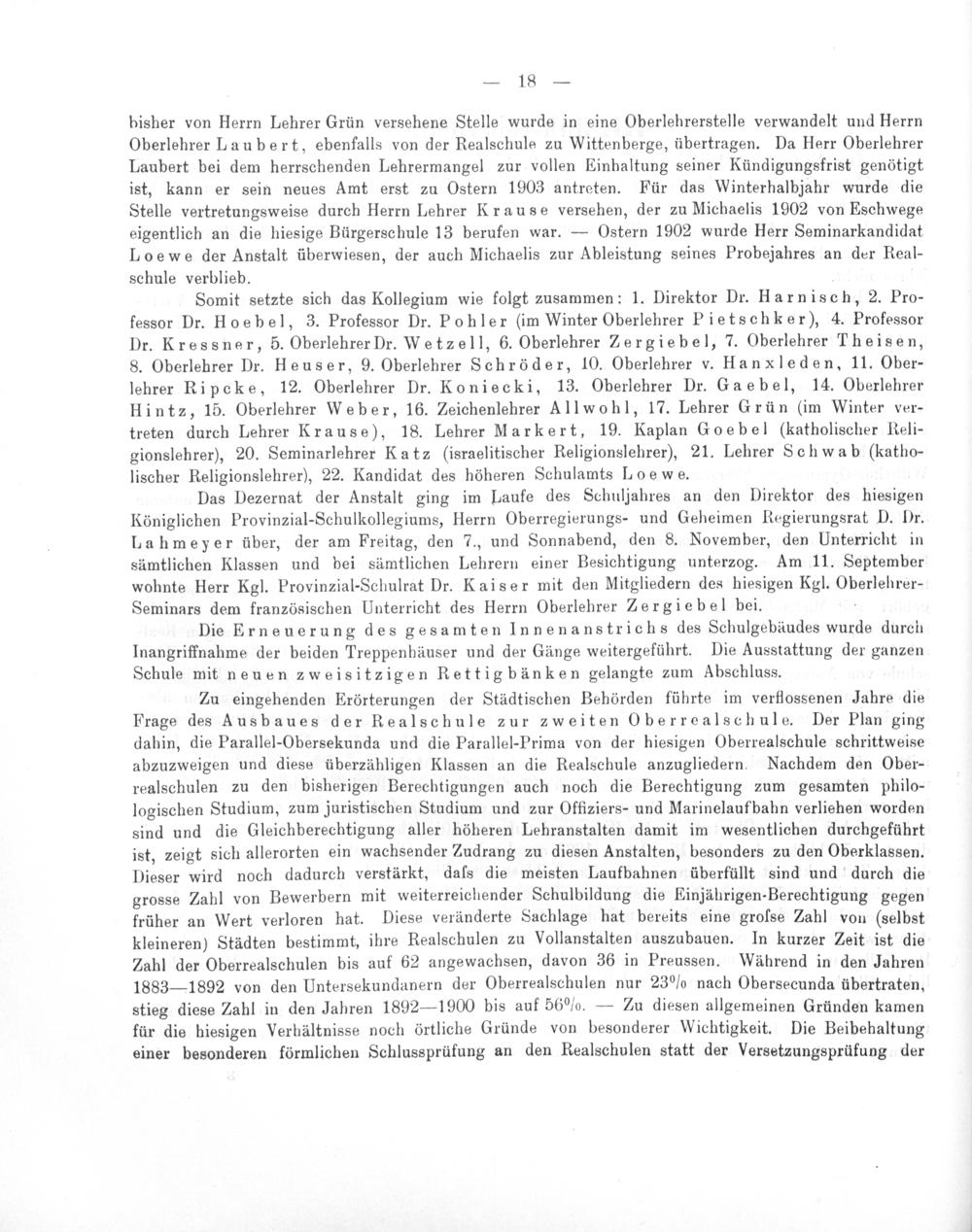 — 18 —

bisher von Herrn Lehrer Grün versehene Stelle wurde in eine Oberlehrerstelle verwandelt und Herrn Oberlehrer Laubert, ebenfalls von der Realschule zu Wittenberge, übertragen. Da Herr Oberlehrer Laubert bei dem herrschenden Lehrermangel zur vollen Einhaltung seiner Kündigungsfrist genötigt ist, kann er sein neues Amt erst zu Ostern 1903 antreten. Für das Winterhalbjahr wurde die Stelle vertretungsweise durch Herrn Lehrer Krause versehen, der zu Michaelis 1902 von Eschwege eigentlich an die hiesige Bürgerschule 13 berufen war. — Ostern 1902 wurde Herr Seminarkandidat Loewe der Anstalt überwiesen, der auch Michaelis zur Ableistung seines Probejahres an der Realschule verblieb.

Somit setzte sich das Kollegium wie folgt zusammen: 1. Direktor Dr. Harnisch, 2. Professor Dr. Hoebel, 3. Professor Dr. Pohler (im Winter Oberlehrer Pietschker), 4. Professor Dr. Kressner, 5. Oberlehrer Dr. Wetzell, 6. Oberlehrer Zergiebel, 7. Oberlehrer Theisen, 8. Oberlehrer Dr. Heuser, 9. Oberlehrer Schröder, 10. Oberlehrer v. Hanxleden, 11. Oberlehrer Ripcke, 12. Oberlehrer Dr. Koniecki, 13. Oberlehrer Dr. Gaebel, 14. Oberlehrer Hintz, 15. Oberlehrer Weber, 16. Zeichenlehrer Allwohl, 17. Lehrer Grün (im Winter vertreten durch Lehrer Krause), 18. Lehrer Markert, 19. Kaplan Goebel (katholischer Religionslehrer), 20. Seminarlehrer Katz (israelitischer Religionslehrer), 21. Lehrer Schwab (katholischer Religionslehrer), 22. Kandidat des höheren Schulamts Loewe.

Das Dezernat der Anstalt ging im Laufe des Schuljahres an den Direktor des hiesigen Königlichen Provinzial-Schulkollegiums, Herrn Oberregierungs- und Geheimen Regierungsrat D. Dr. Lahmeyer über, der am Freitag, den 7., und Sonnabend, den 8. November, den Unterricht in sämtlichen Klassen und bei sämtlichen Lehrern einer Besichtigung unterzog. Am 11. September wohnte Herr Kgl. Provinzial-Schulrat Dr. Kaiser mit den Mitgliedern des hiesigen Kgl. Oberlehrer-Seminars dem französischen Unterricht des Herrn Oberlehrer Zergiebel bei.

Die Erneuerung des gesamten Innenanstrichs des Schulgebäudes wurde durch Inangriffnahme der beiden Treppenhäuser und der Gänge weitergeführt. Die Ausstattung der ganzen Schule mit neuen zweisitzigen Rettigbänken gelangte zum Abschluss.

Zu eingehenden Erörterungen der Städtischen Behörden führte im verflossenen Jahre die Frage des Ausbaues der Realschule zur zweiten Oberrealschule. Der Plan ging dahin, die Parallel-Obersekunda und die Parallel-Prima von der hiesigen Oberrealschule schrittweise abzuzweigen und diese überzähligen Klassen an die Realschule anzugliedern. Nachdem den Oberrealschulen zu den bisherigen Berechtigungen auch noch die Berechtigung zum gesamten philologischen Studium, zum juristischen Studium und zur Offiziers- und Marinelaufbahn verliehen worden sind und die Gleichberechtigung aller höheren Lehranstalten damit im wesentlichen durchgeführt ist, zeigt sich allerorten ein wachsender Zudrang zu diesen Anstalten, besonders zu den Oberklassen. Dieser wird noch dadurch verstärkt, dafs die meisten Laufbahnen überfüllt sind und durch die grosse Zahl von Bewerbern mit weiterreichender Schulbildung die Einjährigen-Berechtigung gegen früher an Wert verloren hat. Diese veränderte Sachlage hat bereits eine grofse Zahl von (selbst kleineren) Städten bestimmt, ihre Realschulen zu Vollanstalten auszubauen. In kurzer Zeit ist die Zahl der Oberrealschulen bis auf 62 angewachsen, davon 36 in Preussen. Während in den Jahren 1883—1892 von den Untersekundanern der Oberrealschulen nur 23% nach Obersecunda übertraten, stieg diese Zahl in den Jahren 1892—1900 bis auf 56%. — Zu diesen allgemeinen Gründen kamen für die hiesigen Verhältnisse noch örtliche Gründe von besonderer Wichtigkeit. Die Beibehaltung einer besonderen förmlichen Schlussprüfung an den Realschulen statt der Versetzungsprüfung der